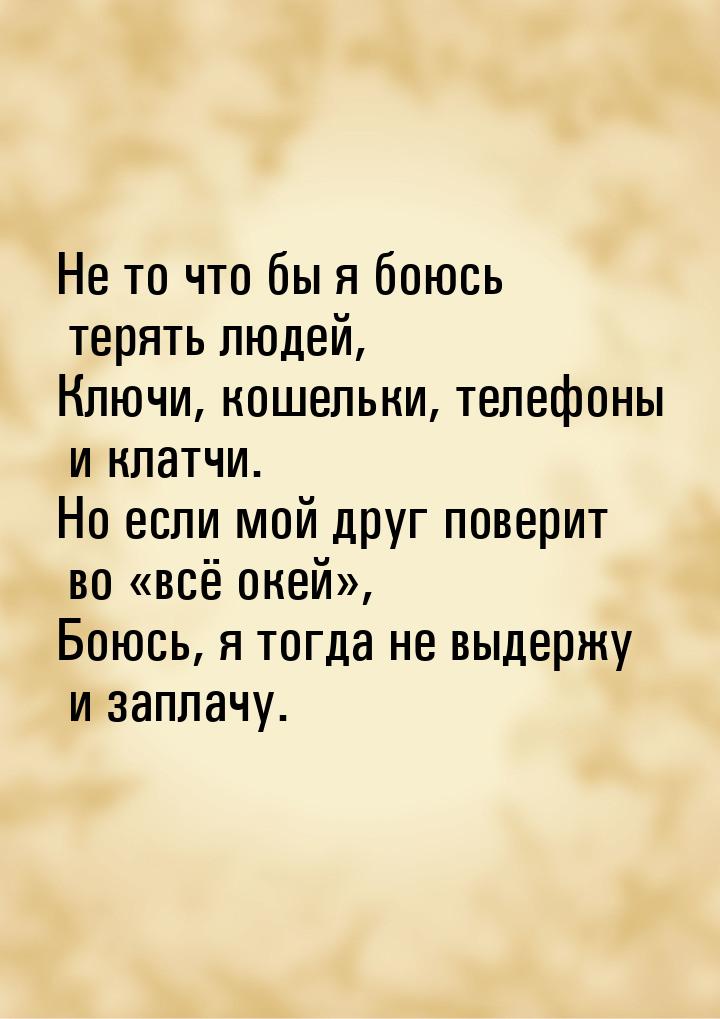 Не то что бы я боюсь
терять людей,
Ключи, кошельки, телефоны
и клатчи.
Но если мой друг поверит
во «всё окей»,
Боюсь, я тогда не выдержу
и заплачу.